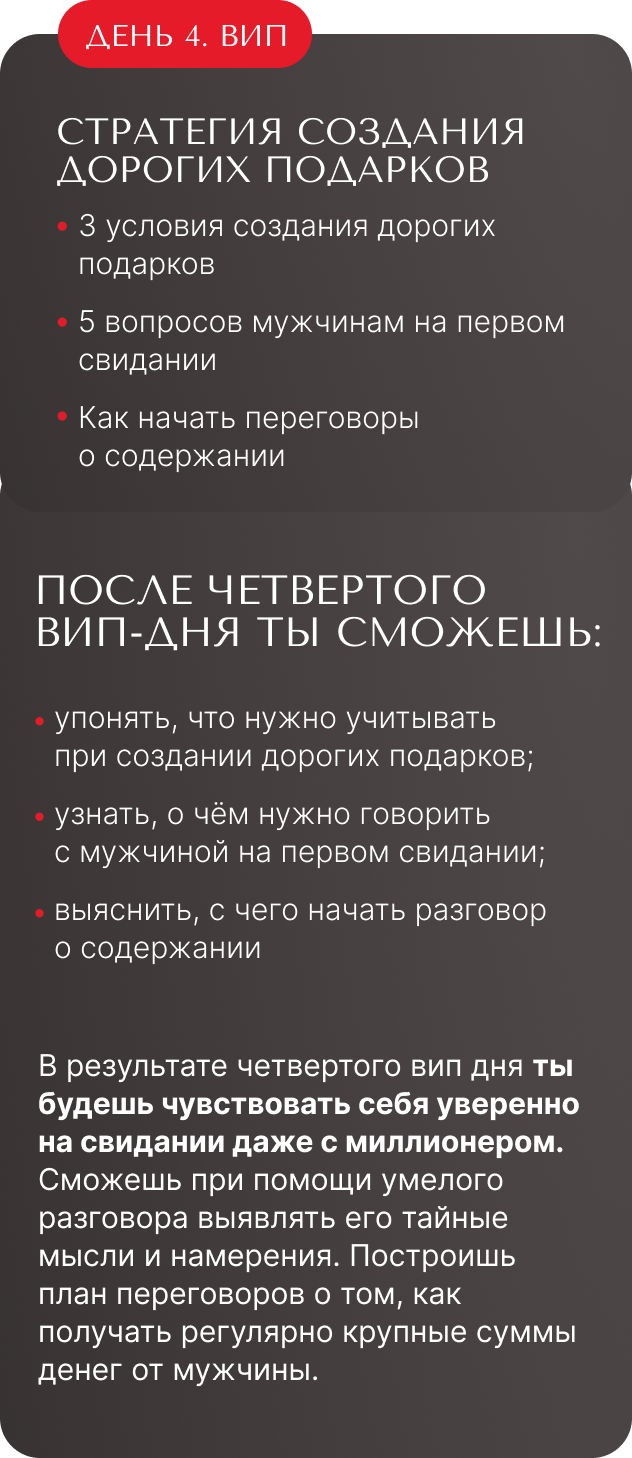 ДЕНЬ 4. ВИП

СТРАТЕГИЯ СОЗДАНИЯ ДОРОГИХ ПОДАРКОВ

• 3 условия создания дорогих подарков

• 5 вопросов мужчинам на первом свидании

• Как начать переговоры о содержании

ПОСЛЕ ЧЕТВЕРТОГО ВИП-ДНЯ ТЫ СМОЖЕШЬ:

• упонять, что нужно учитывать при создании дорогих подарков;

• узнать, о чём нужно говорить с мужчиной на первом свидании;

• выяснить, с чего начать разговор о содержании

В результате четвертого вип дня ты будешь чувствовать себя уверенно на свидании даже с миллионером. Сможешь при помощи умелого разговора выявлять его тайные мысли и намерения. Построишь план переговоров о том, как получать регулярно крупные суммы денег от мужчины.